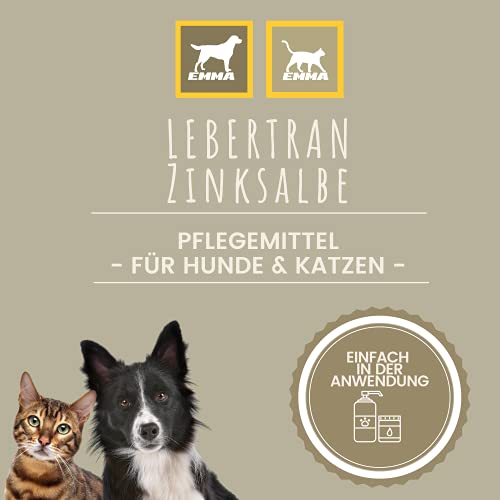 EMMA EMMA

LEBERTRAN
ZINKSALBE

PFLEGEMITTEL
- FÜR HUNDE & KATZEN -

EINFACH
IN DER
ANWENDUNG